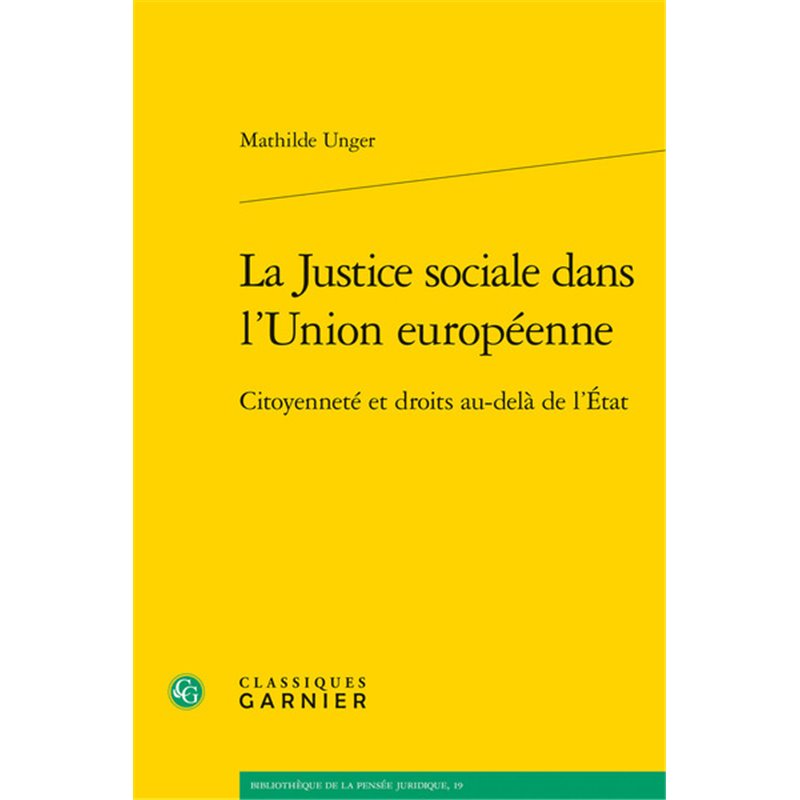 Mathilde Unger

La Justice sociale dans l'Union européenne

Citoyenneté et droits au-delà de l'État

CG

CLASSIQUES
GARNIER

BIBLIOTHÈQUE DE LA PENSÉE JURIDIQUE, 19